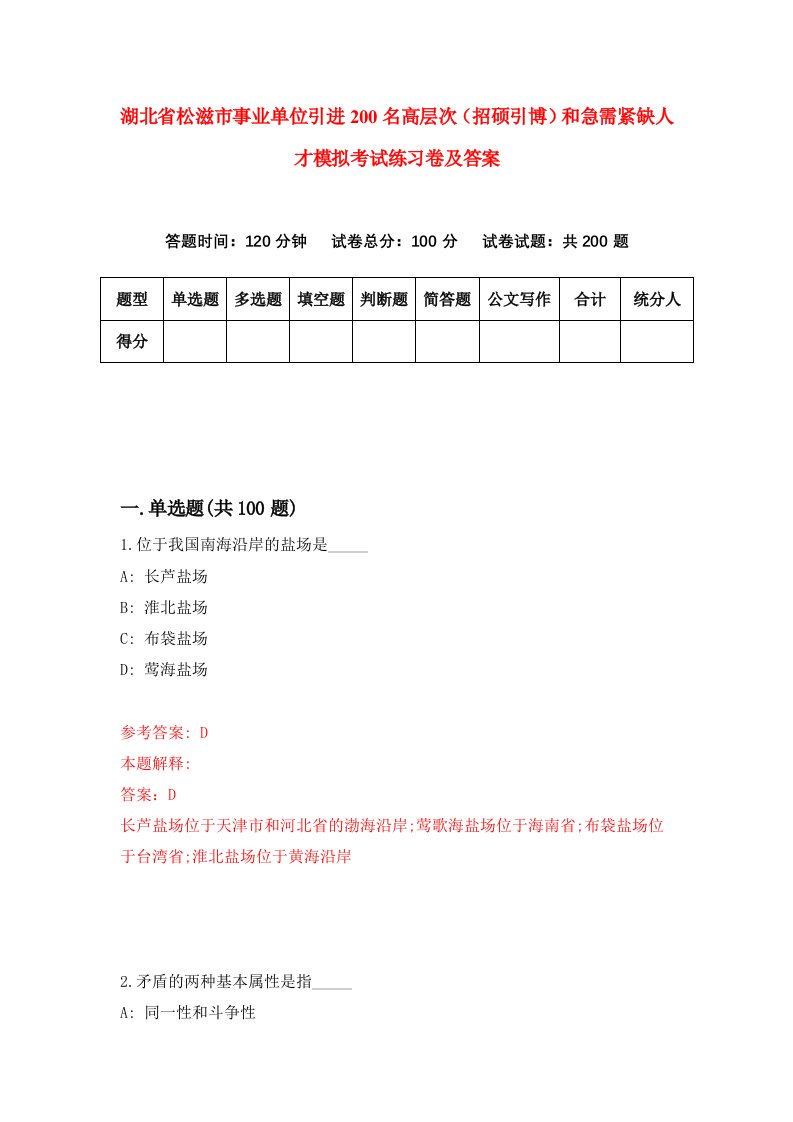 湖北省松滋市事业单位引进200名高层次（招硕引博）和急需紧缺人才模拟考试练习卷及答案

答题时间：120分钟　试卷总分：100分　试卷试题：共200题

| 题型 | 单选题 | 多选题 | 填空题 | 判断题 | 简答题 | 公文写作 | 合计 | 统分人 |
|---|---|---|---|---|---|---|---|---|
| 得分 | | | | | | | | |

一.单选题(共100题)

1.位于我国南海沿岸的盐场是_____

A: 长芦盐场

B: 淮北盐场

C: 布袋盐场

D: 莺海盐场

参考答案: D

本题解释:

答案：D

长芦盐场位于天津市和河北省的渤海沿岸;莺歌海盐场位于海南省;布袋盐场位于台湾省;淮北盐场位于黄海沿岸

2.矛盾的两种基本属性是指_____

A: 同一性和斗争性